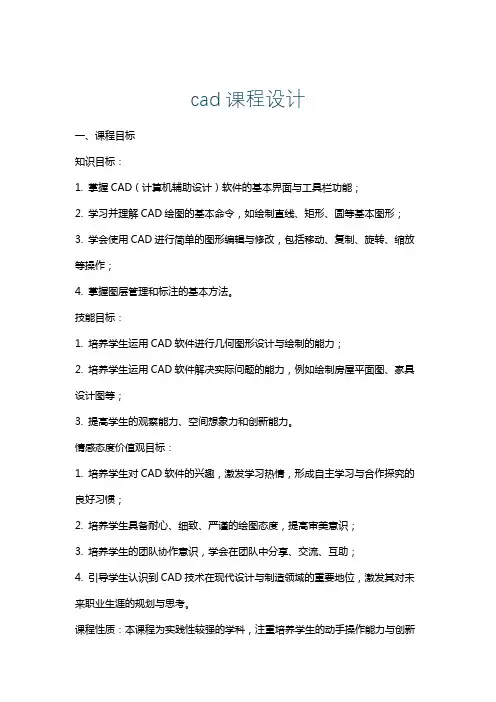 cad 课程设计

一、课程目标

知识目标：

1. 掌握 CAD（计算机辅助设计）软件的基本界面与工具栏功能；

2. 学习并理解 CAD 绘图的基本命令，如绘制直线、矩形、圆等基本图形；

3. 学会使用 CAD 进行简单的图形编辑与修改，包括移动、复制、旋转、缩放等操作；

4. 掌握图层管理和标注的基本方法。

技能目标：

1. 培养学生运用 CAD 软件进行几何图形设计与绘制的能力；

2. 培养学生运用 CAD 软件解决实际问题的能力，例如绘制房屋平面图、家具设计图等；

3. 提高学生的观察能力、空间想象力和创新能力。

情感态度价值观目标：

1. 培养学生对 CAD 软件的兴趣，激发学习热情，形成自主学习与合作探究的良好习惯；

2. 培养学生具备耐心、细致、严谨的绘图态度，提高审美意识；

3. 培养学生的团队协作意识，学会在团队中分享、交流、互助；

4. 引导学生认识到 CAD 技术在现代设计与制造领域的重要地位，激发其对未来职业生涯的规划与思考。

课程性质：本课程为实践性较强的学科，注重培养学生的动手操作能力与创新